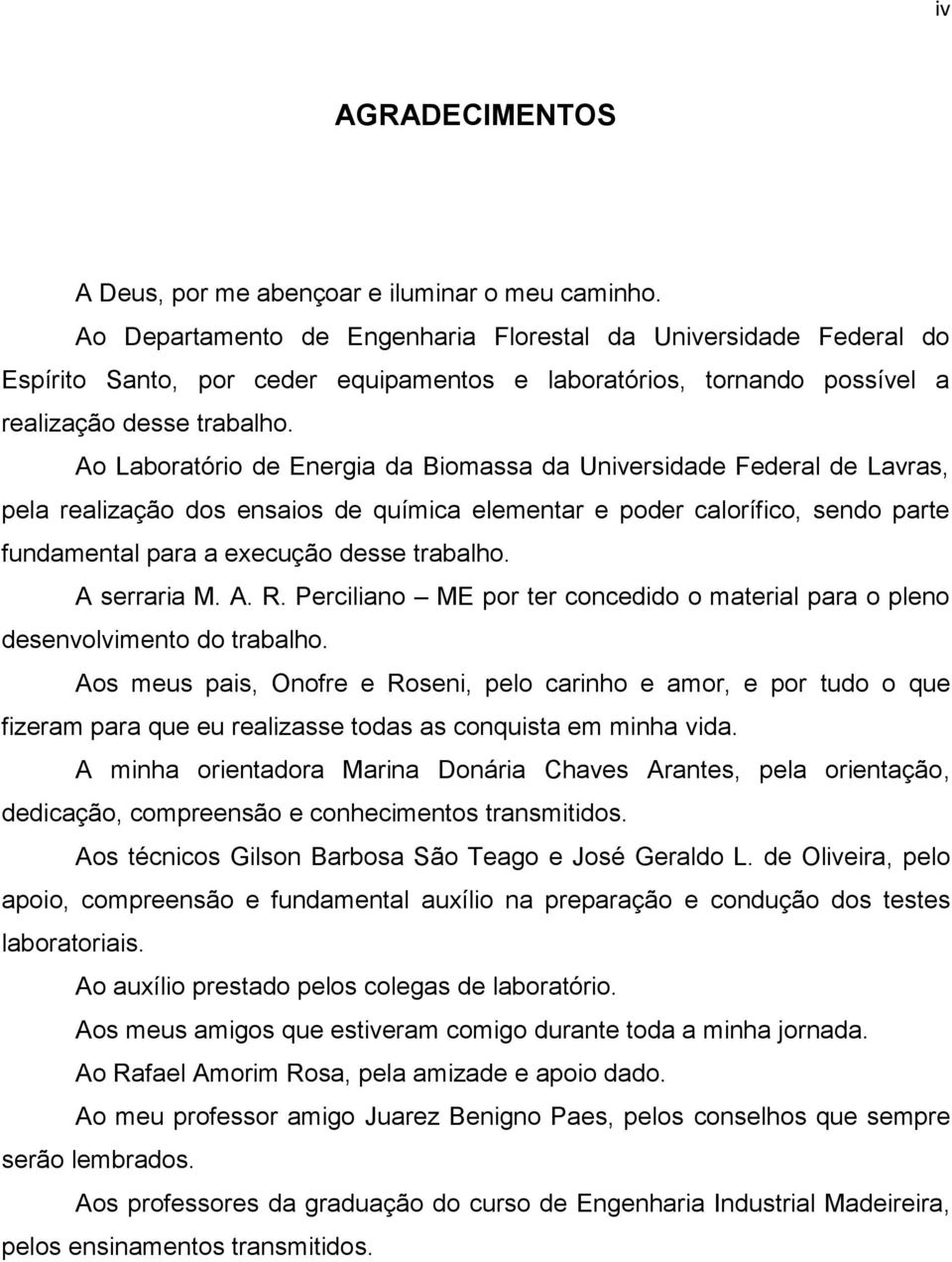 iv

AGRADECIMENTOS

A Deus, por me abençoar e iluminar o meu caminho.

Ao Departamento de Engenharia Florestal da Universidade Federal do Espírito Santo, por ceder equipamentos e laboratórios, tornando possível a realização desse trabalho.

Ao Laboratório de Energia da Biomassa da Universidade Federal de Lavras, pela realização dos ensaios de química elementar e poder calorífico, sendo parte fundamental para a execução desse trabalho.

A serraria M. A. R. Perciliano – ME por ter concedido o material para o pleno desenvolvimento do trabalho.

Aos meus pais, Onofre e Roseni, pelo carinho e amor, e por tudo o que fizeram para que eu realizasse todas as conquista em minha vida.

A minha orientadora Marina Donária Chaves Arantes, pela orientação, dedicação, compreensão e conhecimentos transmitidos.

Aos técnicos Gilson Barbosa São Teago e José Geraldo L. de Oliveira, pelo apoio, compreensão e fundamental auxílio na preparação e condução dos testes laboratoriais.

Ao auxílio prestado pelos colegas de laboratório.

Aos meus amigos que estiveram comigo durante toda a minha jornada.

Ao Rafael Amorim Rosa, pela amizade e apoio dado.

Ao meu professor amigo Juarez Benigno Paes, pelos conselhos que sempre serão lembrados.

Aos professores da graduação do curso de Engenharia Industrial Madeireira, pelos ensinamentos transmitidos.